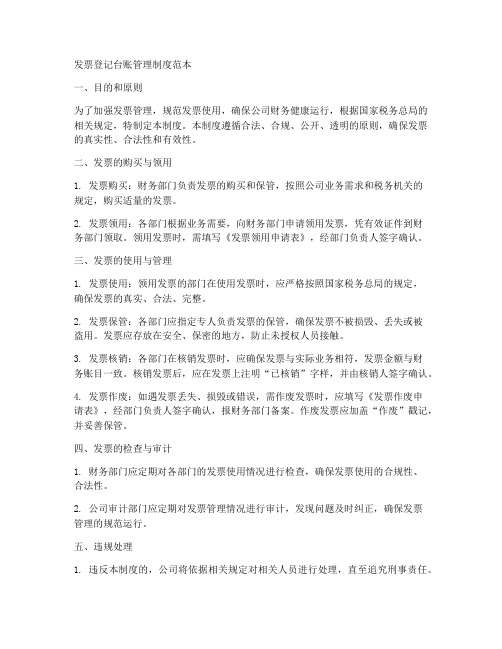 发票登记台账管理制度范本

一、目的和原则

为了加强发票管理，规范发票使用，确保公司财务健康运行，根据国家税务总局的相关规定，特制定本制度。本制度遵循合法、合规、公开、透明的原则，确保发票的真实性、合法性和有效性。

二、发票的购买与领用

1. 发票购买：财务部门负责发票的购买和保管，按照公司业务需求和税务机关的规定，购买适量的发票。

2. 发票领用：各部门根据业务需要，向财务部门申请领用发票，凭有效证件到财务部门领取。领用发票时，需填写《发票领用申请表》，经部门负责人签字确认。

三、发票的使用与管理

1. 发票使用：领用发票的部门在使用发票时，应严格按照国家税务总局的规定，确保发票的真实、合法、完整。

2. 发票保管：各部门应指定专人负责发票的保管，确保发票不被损毁、丢失或被盗用。发票应存放在安全、保密的地方，防止未授权人员接触。

3. 发票核销：各部门在核销发票时，应确保发票与实际业务相符，发票金额与财务账目一致。核销发票后，应在发票上注明“已核销”字样，并由核销人签字确认。

4. 发票作废：如遇发票丢失、损毁或错误，需作废发票时，应填写《发票作废申请表》，经部门负责人签字确认，报财务部门备案。作废发票应加盖“作废”戳记，并妥善保管。

四、发票的检查与审计

1. 财务部门应定期对各部门的发票使用情况进行检查，确保发票使用的合规性、合法性。

2. 公司审计部门应定期对发票管理情况进行审计，发现问题及时纠正，确保发票管理的规范运行。

五、违规处理

1. 违反本制度的，公司将依据相关规定对相关人员进行处理，直至追究刑事责任。